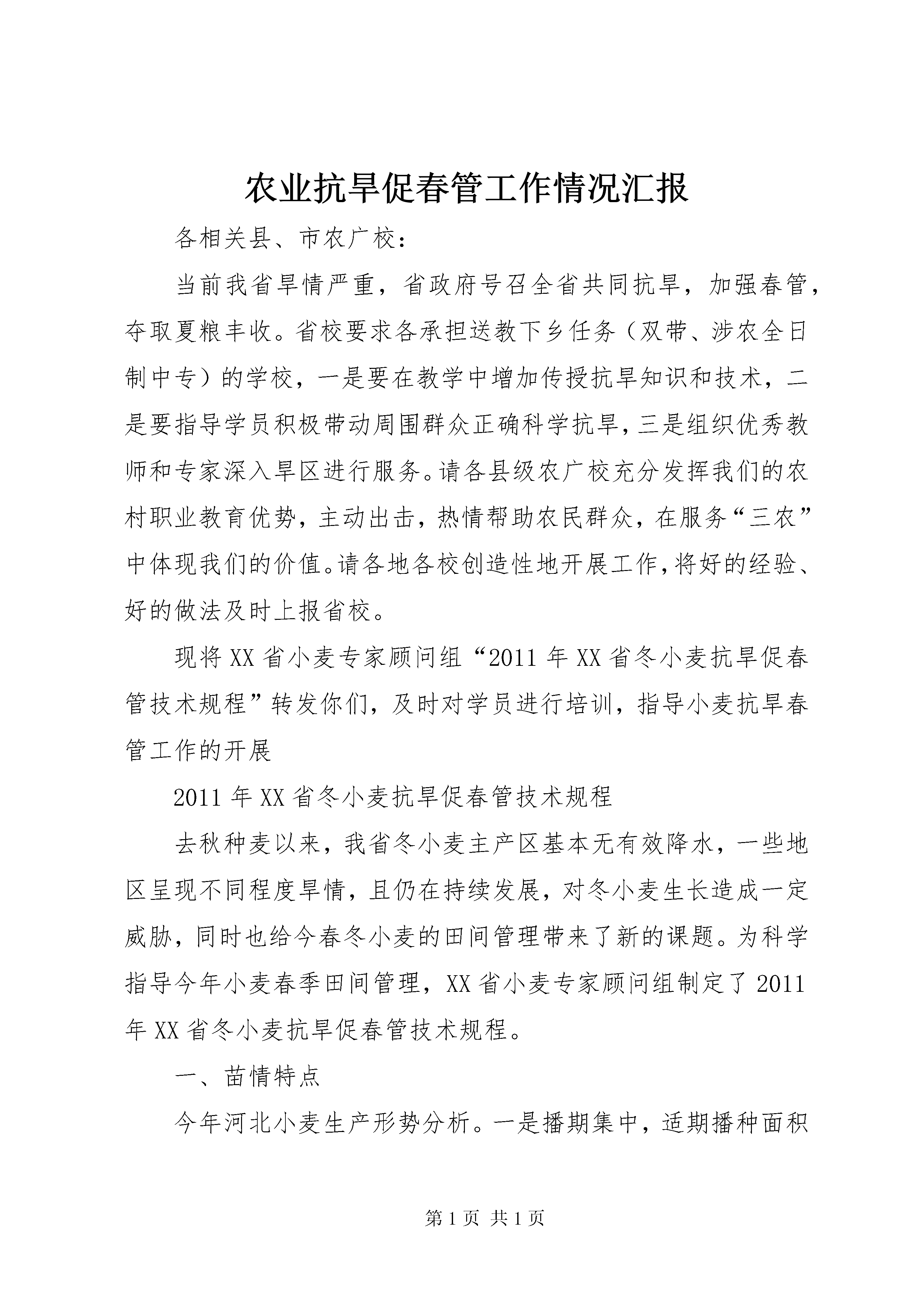 农业抗旱促春管工作情况汇报

各相关县、市农广校：

当前我省旱情严重，省政府号召全省共同抗旱，加强春管，夺取夏粮丰收。省校要求各承担送教下乡任务（双带、涉农全日制中专）的学校，一是要在教学中增加传授抗旱知识和技术，二是要指导学员积极带动周围群众正确科学抗旱，三是组织优秀教师和专家深入旱区进行服务。请各县级农广校充分发挥我们的农村职业教育优势，主动出击，热情帮助农民群众，在服务“三农”中体现我们的价值。请各地各校创造性地开展工作，将好的经验、好的做法及时上报省校。

现将XX省小麦专家顾问组“2011年XX省冬小麦抗旱促春管技术规程”转发你们，及时对学员进行培训，指导小麦抗旱春管工作的开展

2011年XX省冬小麦抗旱促春管技术规程

去秋种麦以来，我省冬小麦主产区基本无有效降水，一些地区呈现不同程度旱情，且仍在持续发展，对冬小麦生长造成一定威胁，同时也给今春冬小麦的田间管理带来了新的课题。为科学指导今年小麦春季田间管理，XX省小麦专家顾问组制定了2011年XX省冬小麦抗旱促春管技术规程。

一、苗情特点

今年河北小麦生产形势分析。一是播期集中，适期播种面积

第1页 共1页